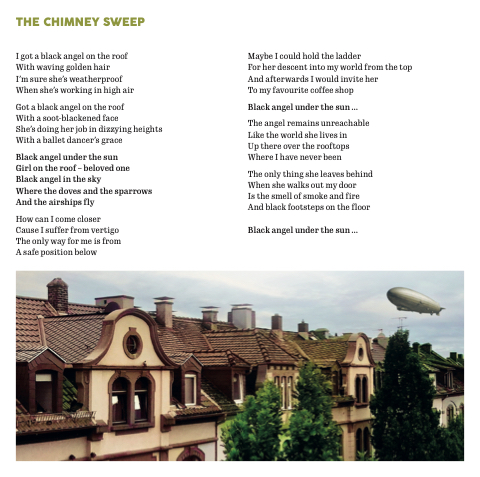 THE CHIMNEY SWEEP

I got a black angel on the roof
With waving golden hair
I'm sure she's weatherproof
When she's working in high air

Got a black angel on the roof
With a soot-blackened face
She's doing her job in dizzying heights
With a ballet dancer's grace

Black angel under the sun
Girl on the roof – beloved one
Black angel in the sky
Where the doves and the sparrows
And the airships fly

How can I come closer
Cause I suffer from vertigo
The only way for me is from
A safe position below

Maybe I could hold the ladder
For her descent into my world from the top
And afterwards I would invite her
To my favourite coffee shop

Black angel under the sun …

The angel remains unreachable
Like the world she lives in
Up there over the rooftops
Where I have never been

The only thing she leaves behind
When she walks out my door
Is the smell of smoke and fire
And black footsteps on the floor

Black angel under the sun …